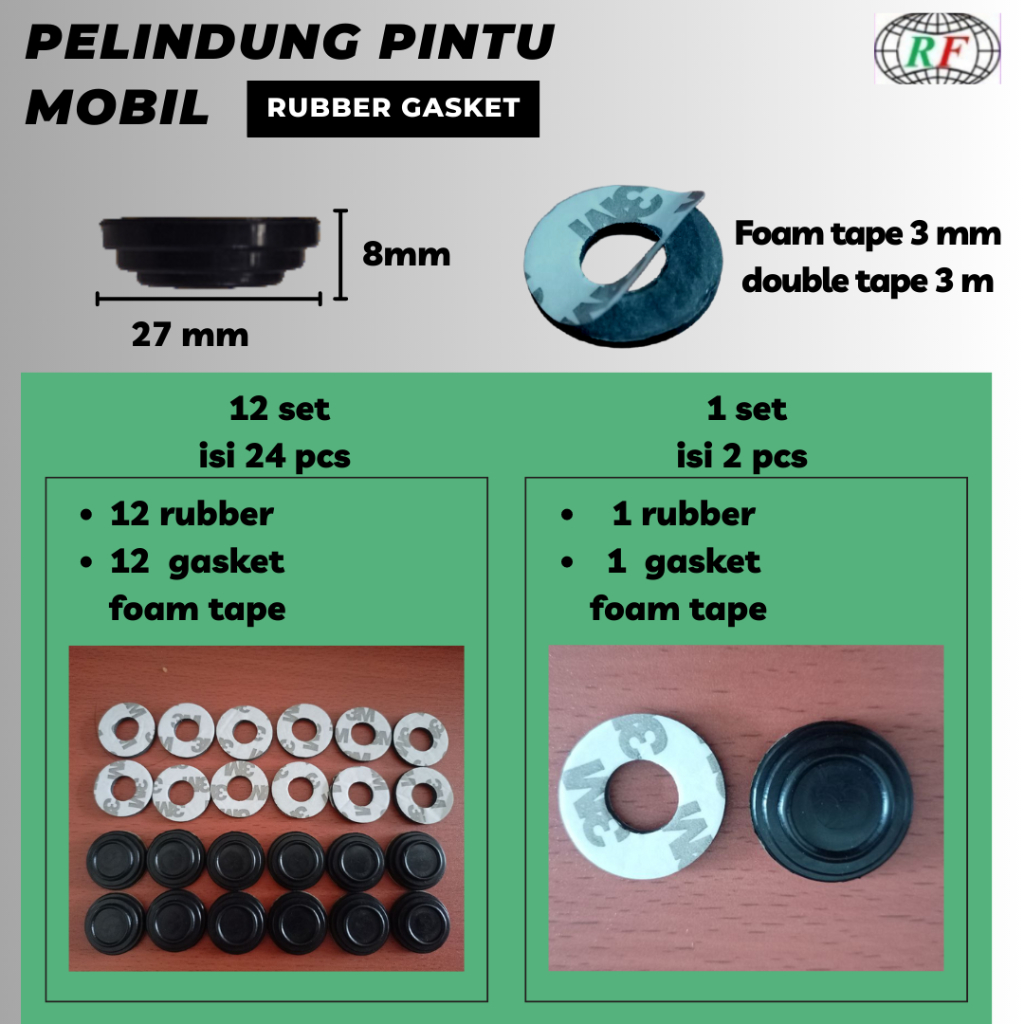 PELINDUNG PINTU MOBIL

RUBBER GASKET

RF

8mm

27 mm

Foam tape 3 mm
double tape 3 m

12 set
isi 24 pcs

• 12 rubber
• 12 gasket foam tape

1 set
isi 2 pcs

• 1 rubber
• 1 gasket foam tape